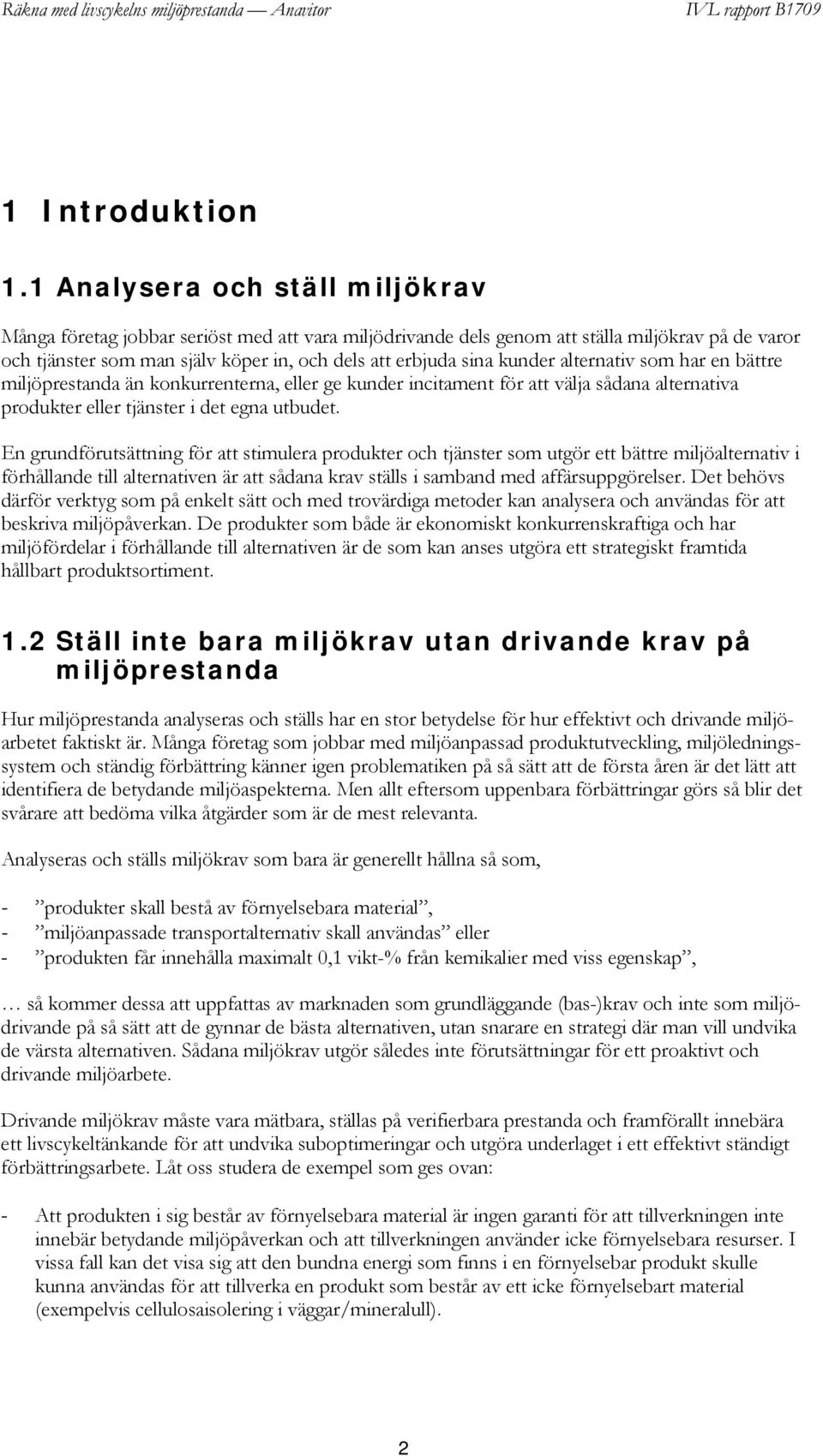 Räkna med livscykelns miljöprestanda — Anavitor

IVL rapport B1709

1 Introduktion

1.1 Analysera och ställ miljökrav

Många företag jobbar seriöst med att vara miljödrivande dels genom att ställa miljökrav på de varor och tjänster som man själv köper in, och dels att erbjuda sina kunder alternativ som har en bättre miljöprestanda än konkurrenterna, eller ge kunder incitament för att välja sådana alternativa produkter eller tjänster i det egna utbudet.

En grundförutsättning för att stimulera produkter och tjänster som utgör ett bättre miljöalternativ i förhållande till alternativen är att sådana krav ställs i samband med affärsuppgörelser. Det behövs därför verktyg som på enkelt sätt och med trovärdiga metoder kan analysera och användas för att beskriva miljöpåverkan. De produkter som både är ekonomiskt konkurrenskraftiga och har miljöfördelar i förhållande till alternativen är de som kan anses utgöra ett strategiskt framtida hållbart produktsortiment.

1.2 Ställ inte bara miljökrav utan drivande krav på miljöprestanda

Hur miljöprestanda analyseras och ställs har en stor betydelse för hur effektivt och drivande miljöarbetet faktiskt är. Många företag som jobbar med miljöanpassad produktutveckling, miljöledningssystem och ständig förbättring känner igen problematiken på så sätt att de första åren är det lätt att identifiera de betydande miljöaspekterna. Men allt eftersom uppenbara förbättringar görs så blir det svårare att bedöma vilka åtgärder som är de mest relevanta.

Analyseras och ställs miljökrav som bara är generellt hållna så som,

- ”produkter skall bestå av förnyelsebara material”,
- ”miljöanpassade transportalternativ skall användas” eller
- ”produkten får innehålla maximalt 0,1 vikt-% från kemikalier med viss egenskap”,

… så kommer dessa att uppfattas av marknaden som grundläggande (bas-)krav och inte som miljödrivande på så sätt att de gynnar de bästa alternativen, utan snarare en strategi där man vill undvika de värsta alternativen. Sådana miljökrav utgör således inte förutsättningar för ett proaktivt och drivande miljöarbete.

Drivande miljökrav måste vara mätbara, ställas på verifierbara prestanda och framförallt innebära ett livscykeltänkande för att undvika suboptimeringar och utgöra underlaget i ett effektivt ständigt förbättringsarbete. Låt oss studera de exempel som ges ovan:

- Att produkten i sig består av förnyelsebara material är ingen garanti för att tillverkningen inte innebär betydande miljöpåverkan och att tillverkningen använder icke förnyelsebara resurser. I vissa fall kan det visa sig att den bundna energi som finns i en förnyelsebar produkt skulle kunna användas för att tillverka en produkt som består av ett icke förnyelsebart material (exempelvis cellulosaisolering i väggar/mineralull).

2